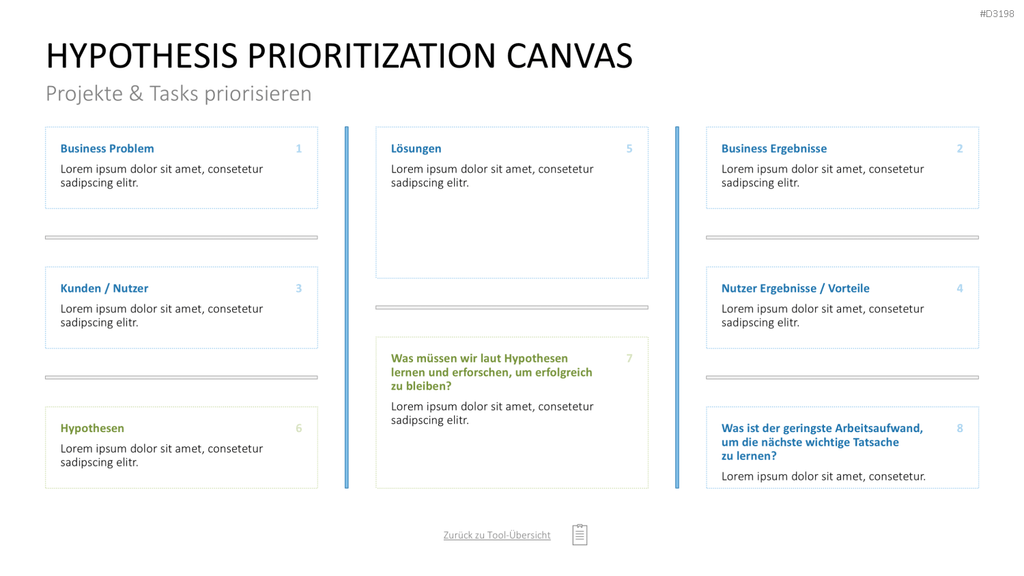 #D3198

HYPOTHESIS PRIORITIZATION CANVAS

Projekte & Tasks priorisieren

Business Problem 1
Lorem ipsum dolor sit amet, consetetur sadipscing elitr.

Kunden / Nutzer 3
Lorem ipsum dolor sit amet, consetetur sadipscing elitr.

Hypothesen 6
Lorem ipsum dolor sit amet, consetetur sadipscing elitr.

Lösungen 5
Lorem ipsum dolor sit amet, consetetur sadipscing elitr.

Was müssen wir laut Hypothesen lernen und erforschen, um erfolgreich zu bleiben? 7
Lorem ipsum dolor sit amet, consetetur sadipscing elitr.

Business Ergebnisse 2
Lorem ipsum dolor sit amet, consetetur sadipscing elitr.

Nutzer Ergebnisse / Vorteile 4
Lorem ipsum dolor sit amet, consetetur sadipscing elitr.

Was ist der geringste Arbeitsaufwand, um die nächste wichtige Tatsache zu lernen? 8
Lorem ipsum dolor sit amet, consetetur.

Zurück zu Tool-Übersicht